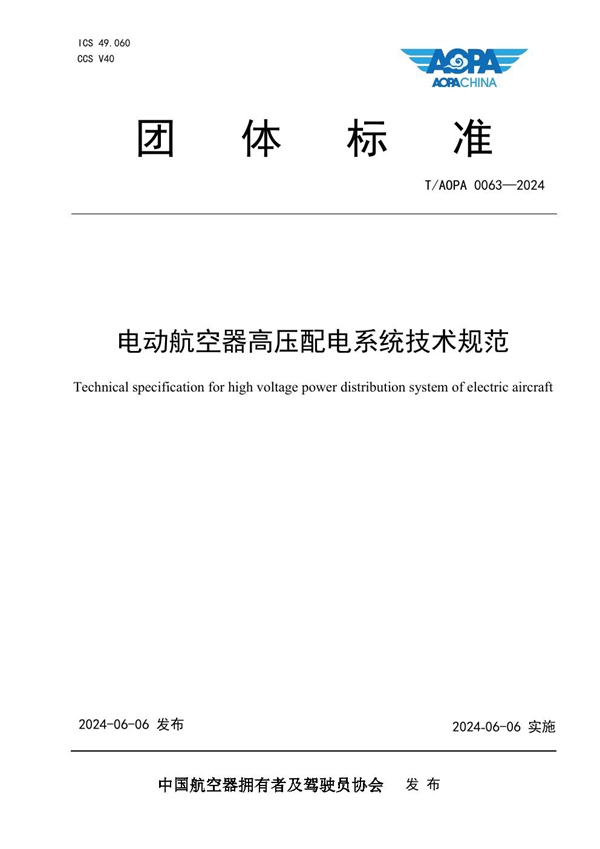 ICS 49.060
CCS V40

AOPA
AOPACHINA

团 体 标 准

T/AOPA 0063—2024

电动航空器高压配电系统技术规范

Technical specification for high voltage power distribution system of electric aircraft

2024-06-06 发布

2024-06-06 实施

中国航空器拥有者及驾驶员协会 发 布